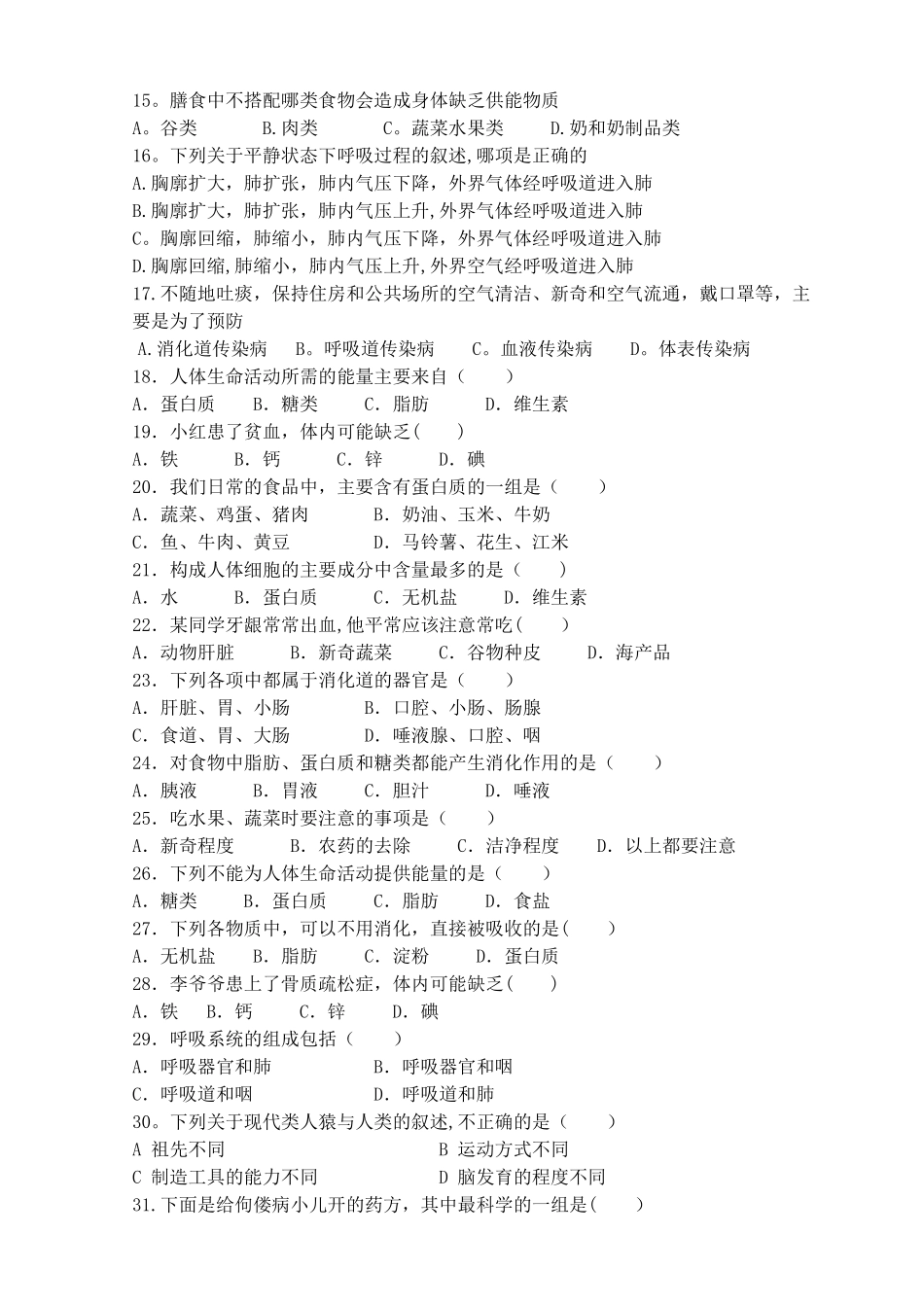 15。膳食中不搭配哪类食物会造成身体缺乏供能物质
A。谷类　　B.肉类　　C。蔬菜水果类　　D.奶和奶制品类
16。下列关于平静状态下呼吸过程的叙述,哪项是正确的
A.胸廓扩大，肺扩张，肺内气压下降，外界气体经呼吸道进入肺
B.胸廓扩大，肺扩张，肺内气压上升,外界气体经呼吸道进入肺
C。胸廓回缩，肺缩小，肺内气压下降，外界气体经呼吸道进入肺
D.胸廓回缩,肺缩小，肺内气压上升,外界空气经呼吸道进入肺
17.不随地吐痰，保持住房和公共场所的空气清洁、新奇和空气流通，戴口罩等，主要是为了预防
A.消化道传染病　B。呼吸道传染病　C。血液传染病　D。体表传染病
18. 人体生命活动所需的能量主要来自（　　）
A. 蛋白质　B. 糖类　C. 脂肪　D. 维生素
19. 小红患了贫血，体内可能缺乏(　　)
A. 铁　B. 钙　C. 锌　D. 碘
20. 我们日常的食品中，主要含有蛋白质的一组是（　　）
A. 蔬菜、鸡蛋、猪肉　　B. 奶油、玉米、牛奶
C. 鱼、牛肉、黄豆　　D. 马铃薯、花生、江米
21. 构成人体细胞的主要成分中含量最多的是（　　）
A. 水　B. 蛋白质　C. 无机盐　D. 维生素
22. 某同学牙龈常常出血,他平常应该注意常吃(　　)
A. 动物肝脏　B. 新奇蔬菜　C. 谷物种皮　D. 海产品
23. 下列各项中都属于消化道的器官是（　　）
A. 肝脏、胃、小肠　　B. 口腔、小肠、肠腺
C. 食道、胃、大肠　　D. 唾液腺、口腔、咽
24. 对食物中脂肪、蛋白质和糖类都能产生消化作用的是（　　）
A. 胰液　B. 胃液　C. 胆汁　D. 唾液
25. 吃水果、蔬菜时要注意的事项是（　　）
A. 新奇程度　B. 农药的去除　C. 洁净程度　D. 以上都要注意
26. 下列不能为人体生命活动提供能量的是（　　）
A. 糖类　B. 蛋白质　C. 脂肪　D. 食盐
27. 下列各物质中，可以不用消化，直接被吸收的是(　　)
A. 无机盐　B. 脂肪　C. 淀粉　D. 蛋白质
28. 李爷爷患上了骨质疏松症，体内可能缺乏(　　)
A. 铁　B. 钙　C. 锌　D. 碘
29. 呼吸系统的组成包括（　　）
A. 呼吸器官和肺　　B. 呼吸器官和咽
C. 呼吸道和咽　　D. 呼吸道和肺
30。下列关于现代类人猿与人类的叙述,不正确的是（　　）
A 祖先不同　　B 运动方式不同
C 制造工具的能力不同　　D 脑发育的程度不同
31.下面是给佝偻病小儿开的药方，其中最科学的一组是(　　)